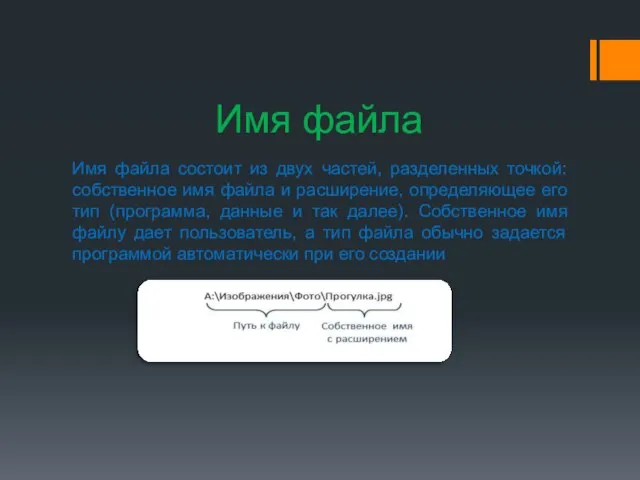 Имя файла

Имя файла состоит из двух частей, разделенных точкой: собственное имя файла и расширение, определяющее его тип (программа, данные и так далее). Собственное имя файлу дает пользователь, а тип файла обычно задается программой автоматически при его создании

A:\Изображения\Фото\Прогулка.jpg

Путь к файлу

Собственное имя с расширением